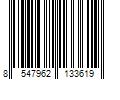 8 547962 133619